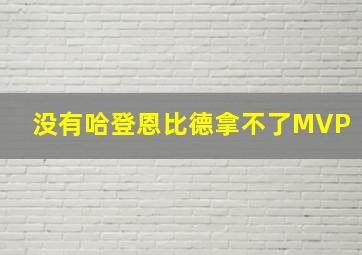 没有哈登恩比德拿不了MVP